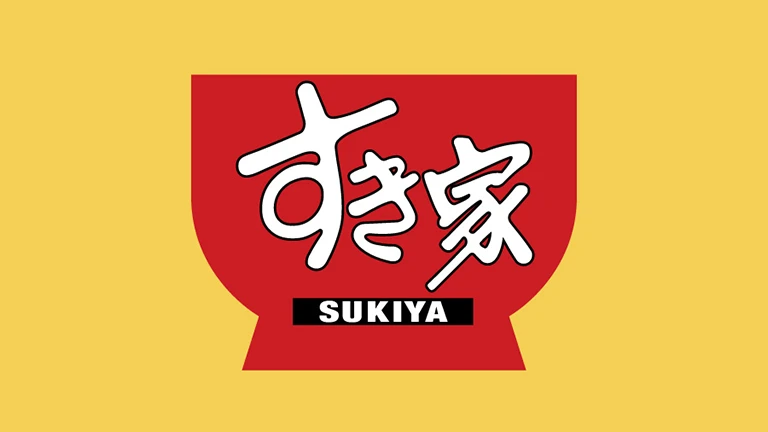 すき家
SUKIYA